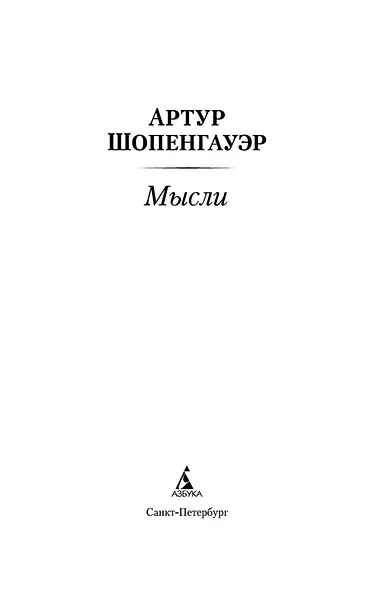 АРТУР
ШОПЕНГАУЭР

Мысли

АЗБУКА

Санкт-Петербург